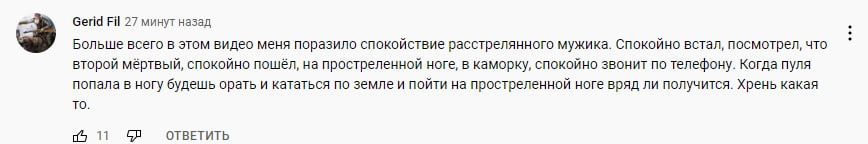 Gerid Fil 27 минут назад

Больше всего в этом видео меня поразило спокойствие расстрелянного мужика. Спокойно встал, посмотрел, что второй мёртвый, спокойно пошёл, на простреленной ноге, в каморку, спокойно звонит по телефону. Когда пуля попала в ногу будешь орать и кататься по земле и пойти на простреленной ноге вряд ли получится. Хрень какая то.

11 ОТВЕТИТЬ